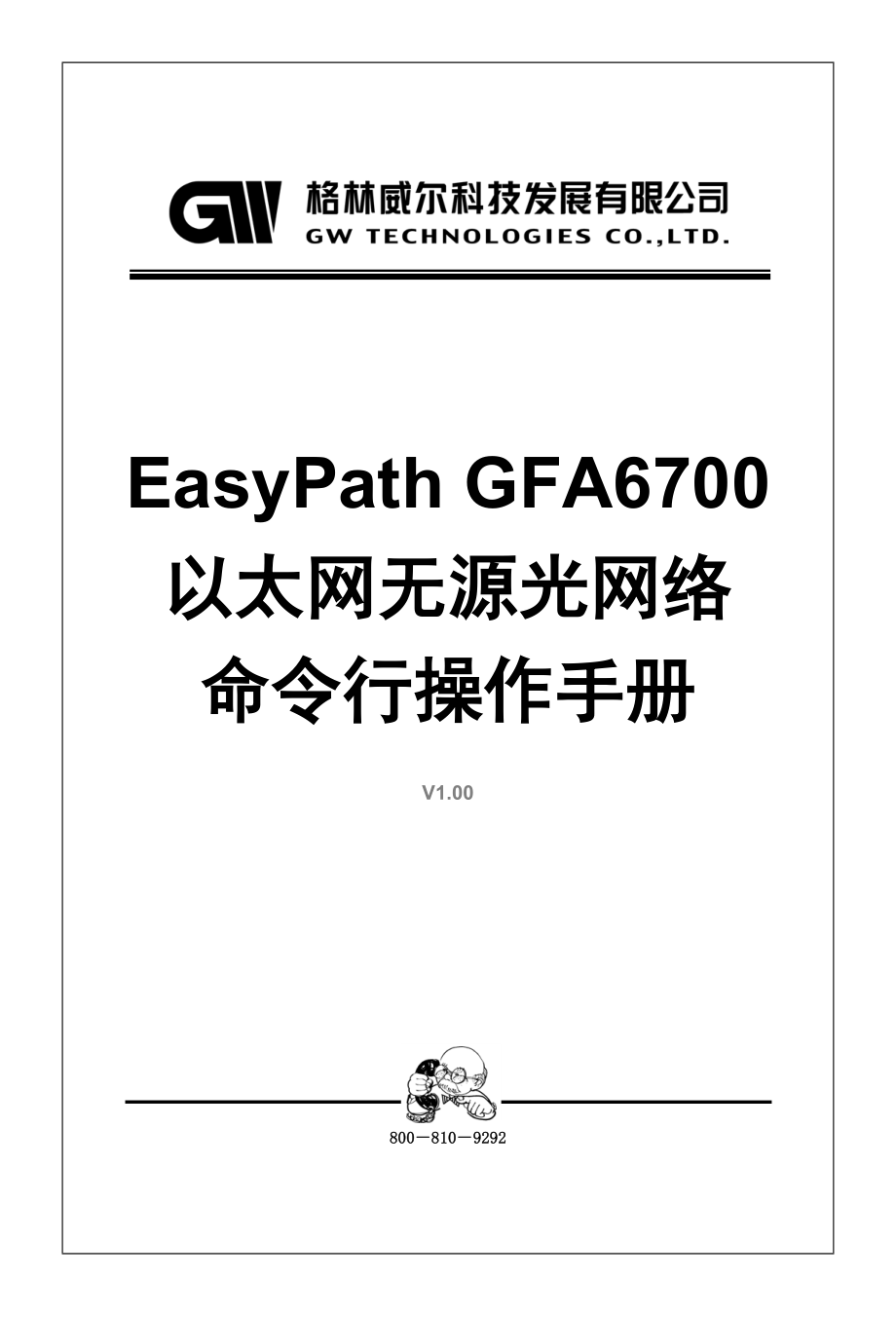 GW 格林威尔科技发展有限公司
GW TECHNOLOGIES CO.,LTD.

EasyPath GFA6700
以太网无源光网络
命令行操作手册

V1.00

800－810－9292